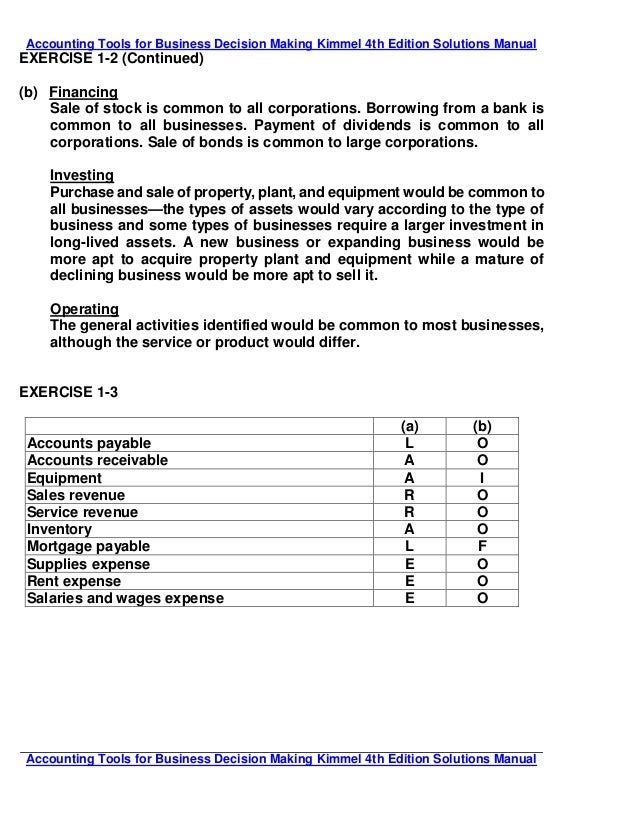 Accounting Tools for Business Decision Making Kimmel 4th Edition Solutions Manual
EXERCISE 1-2 (Continued)

(b) Financing
Sale of stock is common to all corporations. Borrowing from a bank is common to all businesses. Payment of dividends is common to all corporations. Sale of bonds is common to large corporations.

Investing
Purchase and sale of property, plant, and equipment would be common to all businesses—the types of assets would vary according to the type of business and some types of businesses require a larger investment in long-lived assets. A new business or expanding business would be more apt to acquire property plant and equipment while a mature of declining business would be more apt to sell it.

Operating
The general activities identified would be common to most businesses, although the service or product would differ.

EXERCISE 1-3

| | (a) | (b) |
|---|---|---|
| Accounts payable | L | O |
| Accounts receivable | A | O |
| Equipment | A | I |
| Sales revenue | R | O |
| Service revenue | R | O |
| Inventory | A | O |
| Mortgage payable | L | F |
| Supplies expense | E | O |
| Rent expense | E | O |
| Salaries and wages expense | E | O |

Accounting Tools for Business Decision Making Kimmel 4th Edition Solutions Manual